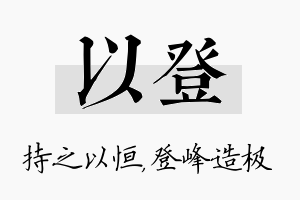 以登

持之以恒,登峰造极